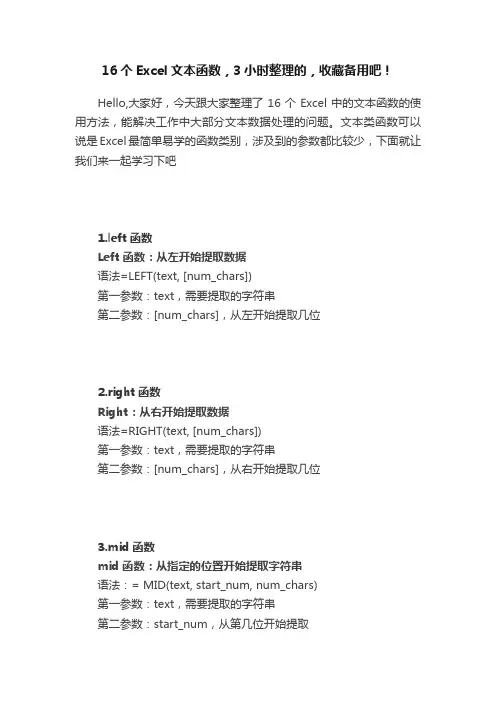 16个Excel文本函数，3小时整理的，收藏备用吧！

Hello,大家好，今天跟大家整理了16个Excel中的文本函数的使用方法，能解决工作中大部分文本数据处理的问题。文本类函数可以说是Excel最简单易学的函数类别，涉及到的参数都比较少，下面就让我们来一起学习下吧

1.left函数
Left函数：从左开始提取数据
语法=LEFT(text, [num_chars])
第一参数：text，需要提取的字符串
第二参数：[num_chars]，从左开始提取几位

2.right函数
Right：从右开始提取数据
语法=RIGHT(text, [num_chars])
第一参数：text，需要提取的字符串
第二参数：[num_chars]，从右开始提取几位

3.mid函数
mid函数：从指定的位置开始提取字符串
语法：= MID(text, start_num, num_chars)
第一参数：text，需要提取的字符串
第二参数：start_num，从第几位开始提取